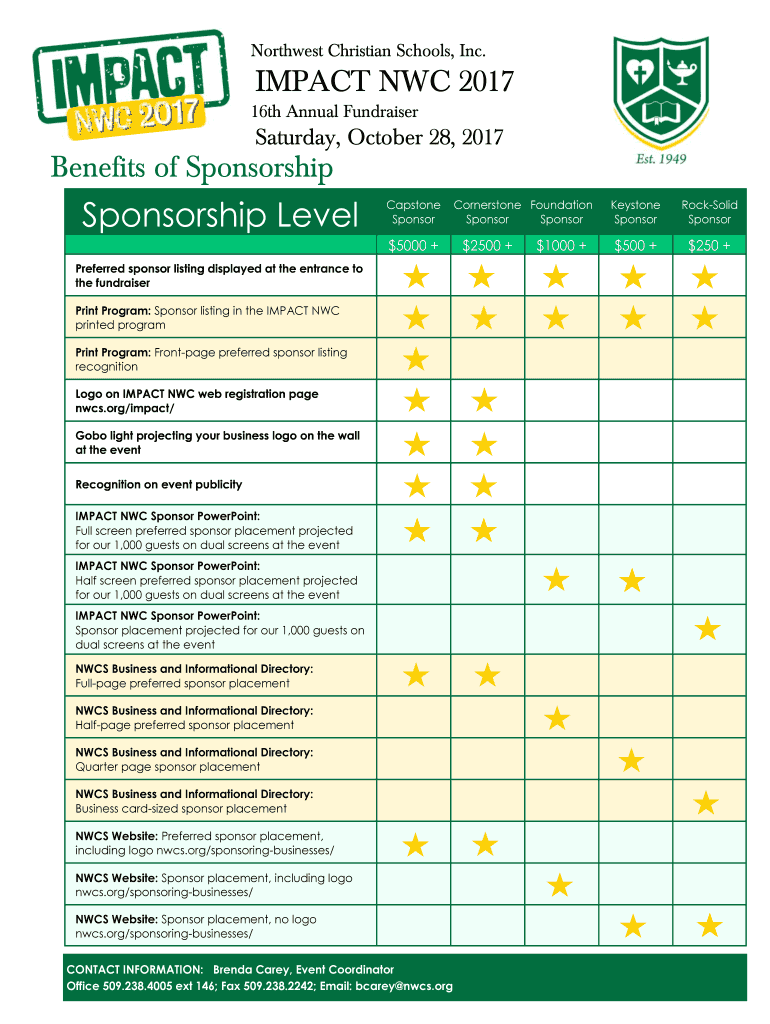 IMPACT NWC 2017

Northwest Christian Schools, Inc.

IMPACT NWC 2017

16th Annual Fundraiser

Saturday, October 28, 2017

Est. 1949

Benefits of Sponsorship

| Sponsorship Level | Capstone Sponsor | Cornerstone Sponsor | Foundation Sponsor | Keystone Sponsor | Rock-Solid Sponsor |
|---|---|---|---|---|---|
| | $5000 + | $2500 + | $1000 + | $500 + | $250 + |
| Preferred sponsor listing displayed at the entrance to the fundraiser | ★ | ★ | ★ | ★ | ★ |
| Print Program: Sponsor listing in the IMPACT NWC printed program | ★ | ★ | ★ | ★ | ★ |
| Print Program: Front-page preferred sponsor listing recognition | ★ | | | | |
| Logo on IMPACT NWC web registration page nwcs.org/impact/ | ★ | ★ | | | |
| Gobo light projecting your business logo on the wall at the event | ★ | ★ | | | |
| Recognition on event publicity | ★ | ★ | | | |
| IMPACT NWC Sponsor PowerPoint: Full screen preferred sponsor placement projected for our 1,000 guests on dual screens at the event | ★ | ★ | | | |
| IMPACT NWC Sponsor PowerPoint: Half screen preferred sponsor placement projected for our 1,000 guests on dual screens at the event | | | ★ | ★ | |
| IMPACT NWC Sponsor PowerPoint: Sponsor placement projected for our 1,000 guests on dual screens at the event | | | | | ★ |
| NWCS Business and Informational Directory: Full-page preferred sponsor placement | ★ | ★ | | | |
| NWCS Business and Informational Directory: Half-page preferred sponsor placement | | | ★ | | |
| NWCS Business and Informational Directory: Quarter page sponsor placement | | | | ★ | |
| NWCS Business and Informational Directory: Business card-sized sponsor placement | | | | | ★ |
| NWCS Website: Preferred sponsor placement, including logo nwcs.org/sponsoring-businesses/ | ★ | ★ | | | |
| NWCS Website: Sponsor placement, including logo nwcs.org/sponsoring-businesses/ | | | ★ | | |
| NWCS Website: Sponsor placement, no logo nwcs.org/sponsoring-businesses/ | | | | ★ | ★ |

CONTACT INFORMATION: Brenda Carey, Event Coordinator
Office 509.238.4005 ext 146; Fax 509.238.2242; Email: bcarey@nwcs.org